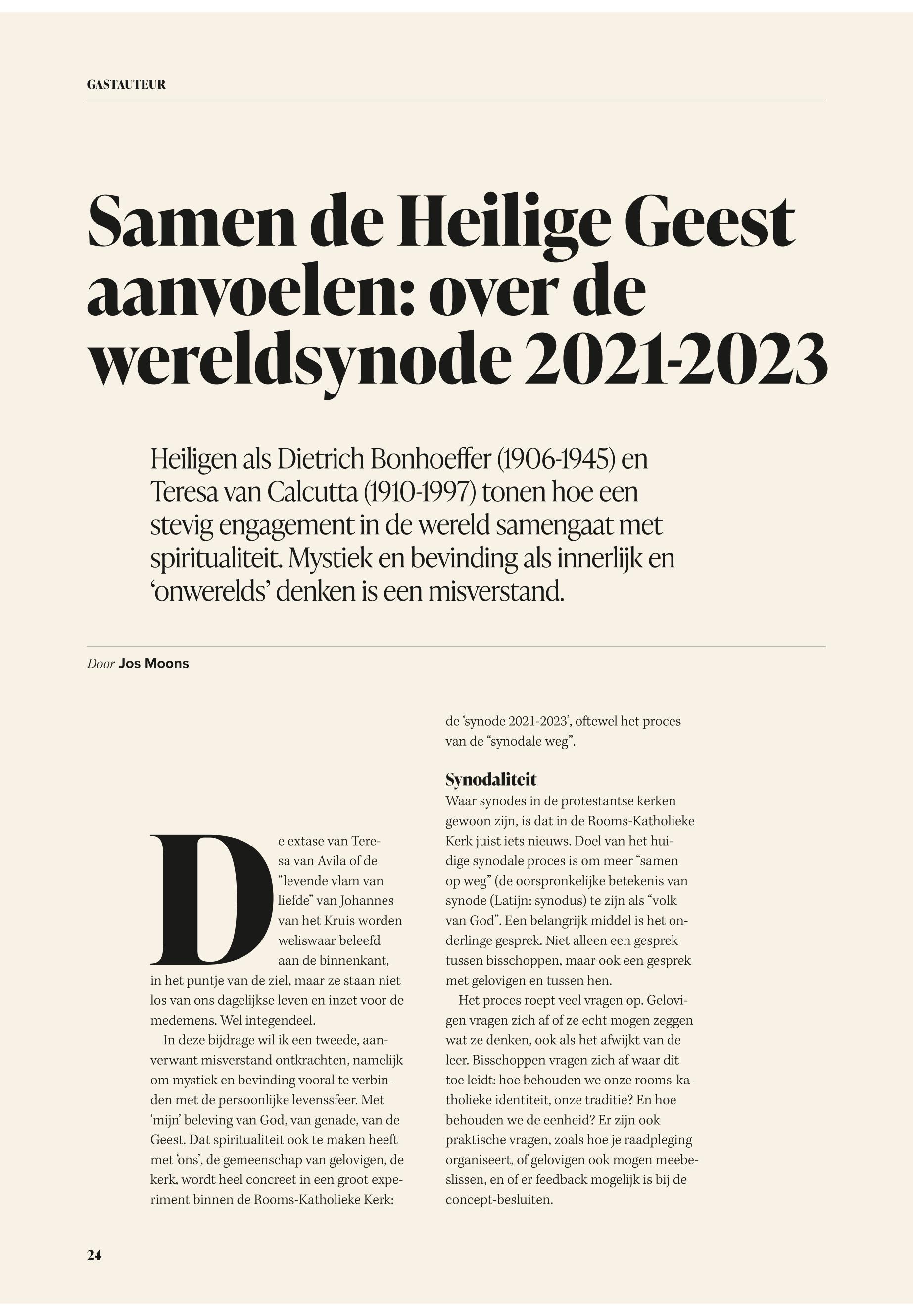 GASTAUTEUR

Samen de Heilige Geest aanvoelen: over de wereldsynode 2021-2023

Heiligen als Dietrich Bonhoeffer (1906-1945) en Teresa van Calcutta (1910-1997) tonen hoe een stevig engagement in de wereld samengaat met spiritualiteit. Mystiek en bevinding als innerlijk en ‘onwerelds’ denken is een misverstand.

Door Jos Moons

De extase van Teresa van Avila of de “levende vlam van liefde” van Johannes van het Kruis worden weliswaar beleefd aan de binnenkant, in het puntje van de ziel, maar ze staan niet los van ons dagelijkse leven en inzet voor de medemens. Wel integendeel.

In deze bijdrage wil ik een tweede, aanverwant misverstand ontkrachten, namelijk om mystiek en bevinding vooral te verbinden met de persoonlijke levenssfeer. Met ‘mijn’ beleving van God, van genade, van de Geest. Dat spiritualiteit ook te maken heeft met ‘ons’, de gemeenschap van gelovigen, de kerk, wordt heel concreet in een groot experiment binnen de Rooms-Katholieke Kerk: de ‘synode 2021-2023’, oftewel het proces van de “synodale weg”.

Synodaliteit
Waar synodes in de protestantse kerken gewoon zijn, is dat in de Rooms-Katholieke Kerk juist iets nieuws. Doel van het huidige synodale proces is om meer “samen op weg” (de oorspronkelijke betekenis van synode (Latijn: synodus) te zijn als “volk van God”. Een belangrijk middel is het onderlinge gesprek. Niet alleen een gesprek tussen bisschoppen, maar ook een gesprek met gelovigen en tussen hen.

Het proces roept veel vragen op. Gelovigen vragen zich af of ze echt mogen zeggen wat ze denken, ook als het afwijkt van de leer. Bisschoppen vragen zich af waar dit toe leidt: hoe behouden we onze rooms-katholieke identiteit, onze traditie? En hoe behouden we de eenheid? Er zijn ook praktische vragen, zoals hoe je raadpleging organiseert, of gelovigen ook mogen meebeslissen, en of er feedback mogelijk is bij de concept-besluiten.

24